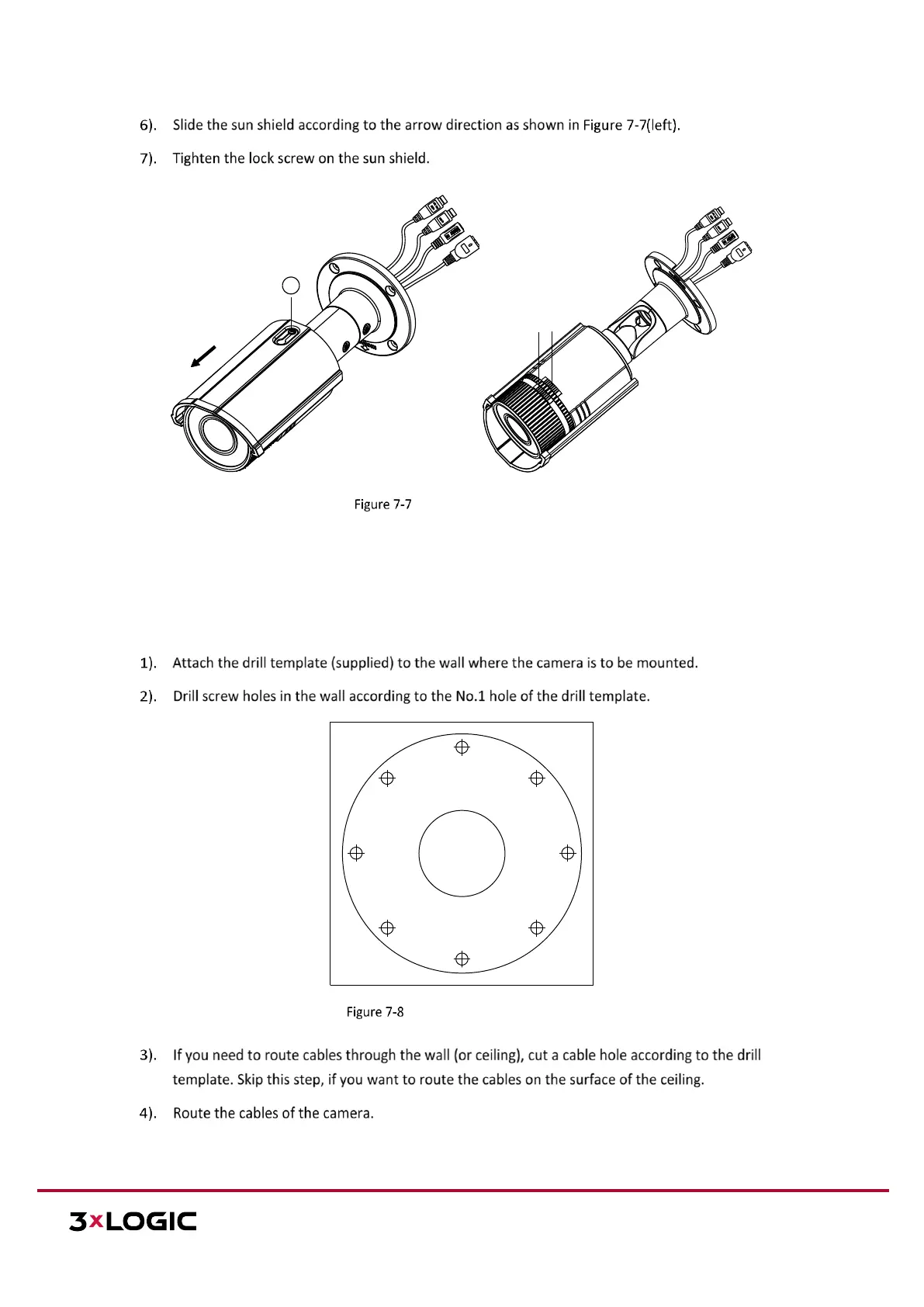 6). Slide the sun shield according to the arrow direction as shown in Figure 7-7(left).

7). Tighten the lock screw on the sun shield.

Figure 7-7

1). Attach the drill template (supplied) to the wall where the camera is to be mounted.

2). Drill screw holes in the wall according to the No.1 hole of the drill template.

Figure 7-8

3). If you need to route cables through the wall (or ceiling), cut a cable hole according to the drill template. Skip this step, if you want to route the cables on the surface of the ceiling.

4). Route the cables of the camera.

3xLOGIC